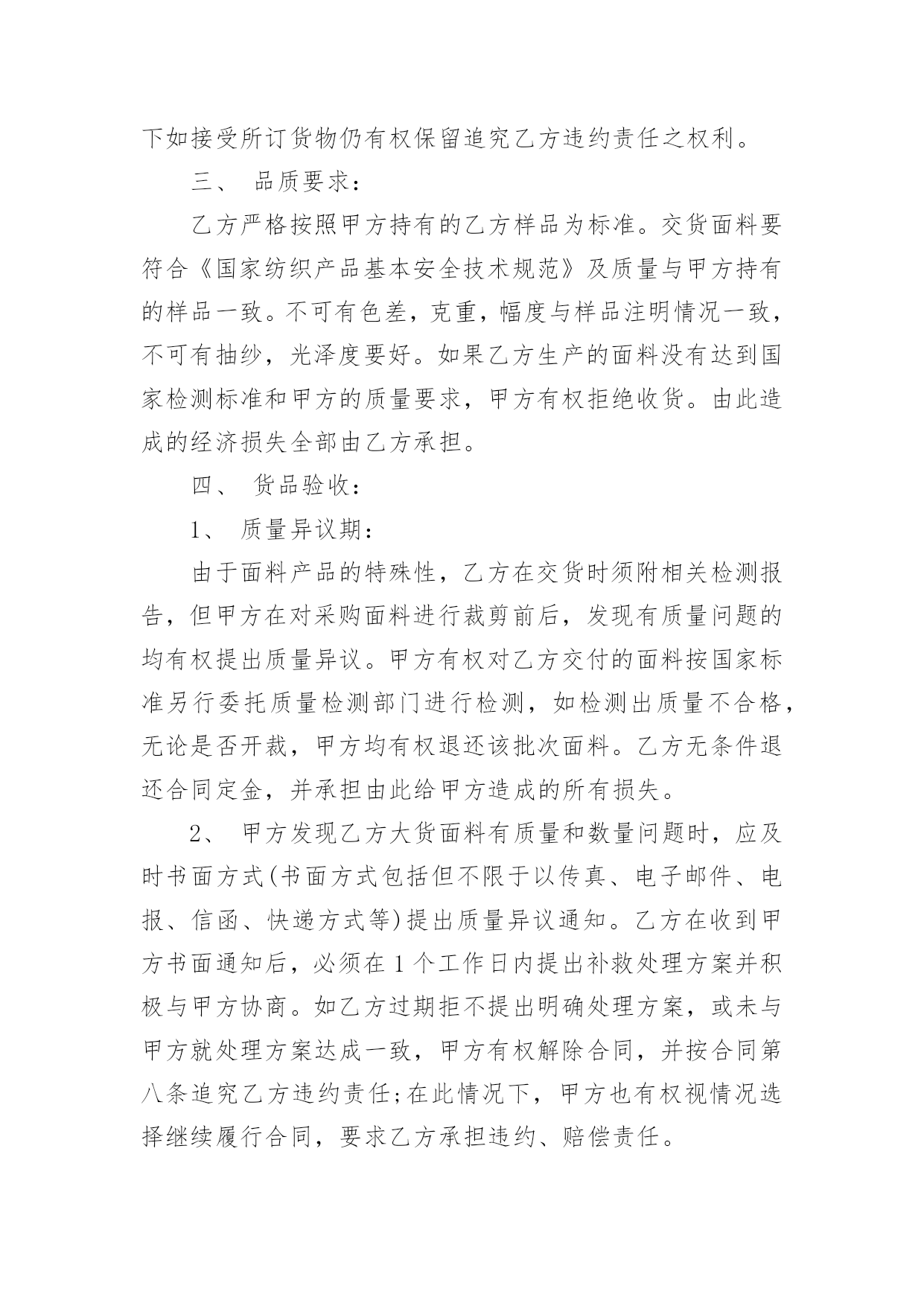 下如接受所订货物仍有权保留追究乙方违约责任之权利。

三、 品质要求：

乙方严格按照甲方持有的乙方样品为标准。交货面料要符合《国家纺织产品基本安全技术规范》及质量与甲方持有的样品一致。不可有色差，克重，幅度与样品注明情况一致，不可有抽纱，光泽度要好。如果乙方生产的面料没有达到国家检测标准和甲方的质量要求，甲方有权拒绝收货。由此造成的经济损失全部由乙方承担。

四、 货品验收：

1、 质量异议期：

由于面料产品的特殊性，乙方在交货时须附相关检测报告，但甲方在对采购面料进行裁剪前后，发现有质量问题的均有权提出质量异议。甲方有权对乙方交付的面料按国家标准另行委托质量检测部门进行检测，如检测出质量不合格，无论是否开裁，甲方均有权退还该批次面料。乙方无条件退还合同定金，并承担由此给甲方造成的所有损失。

2、 甲方发现乙方大货面料有质量和数量问题时，应及时书面方式(书面方式包括但不限于以传真、电子邮件、电报、信函、快递方式等)提出质量异议通知。乙方在收到甲方书面通知后，必须在 1 个工作日内提出补救处理方案并积极与甲方协商。如乙方过期拒不提出明确处理方案，或未与甲方就处理方案达成一致，甲方有权解除合同，并按合同第八条追究乙方违约责任;在此情况下，甲方也有权视情况选择继续履行合同，要求乙方承担违约、赔偿责任。